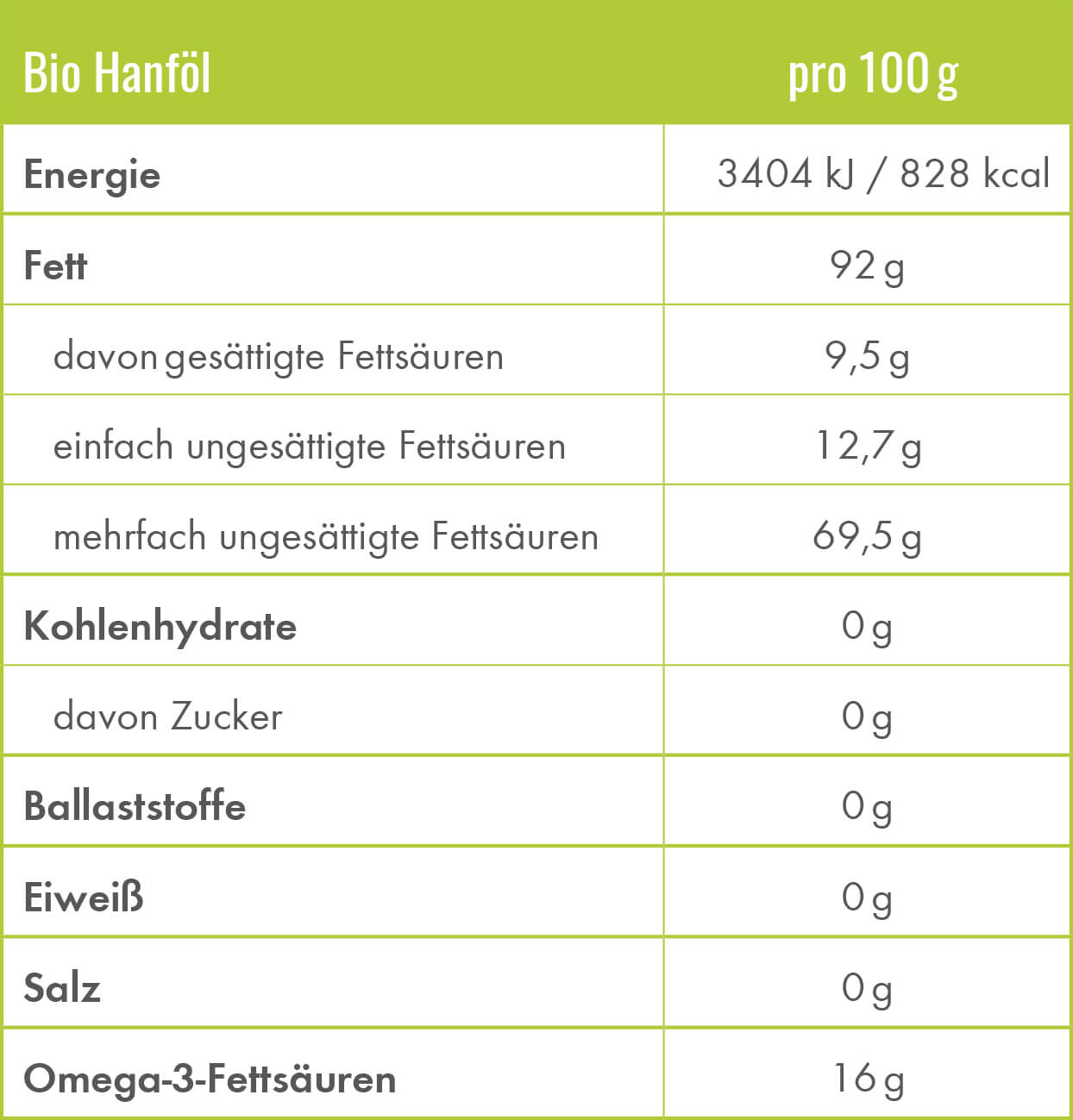 | Bio Hanföl | pro 100 g |
|---|---|
| Energie | 3404 kJ / 828 kcal |
| Fett | 92 g |
| davon gesättigte Fettsäuren | 9,5 g |
| einfach ungesättigte Fettsäuren | 12,7 g |
| mehrfach ungesättigte Fettsäuren | 69,5 g |
| Kohlenhydrate | 0 g |
| davon Zucker | 0 g |
| Ballaststoffe | 0 g |
| Eiweiß | 0 g |
| Salz | 0 g |
| Omega-3-Fettsäuren | 16 g |